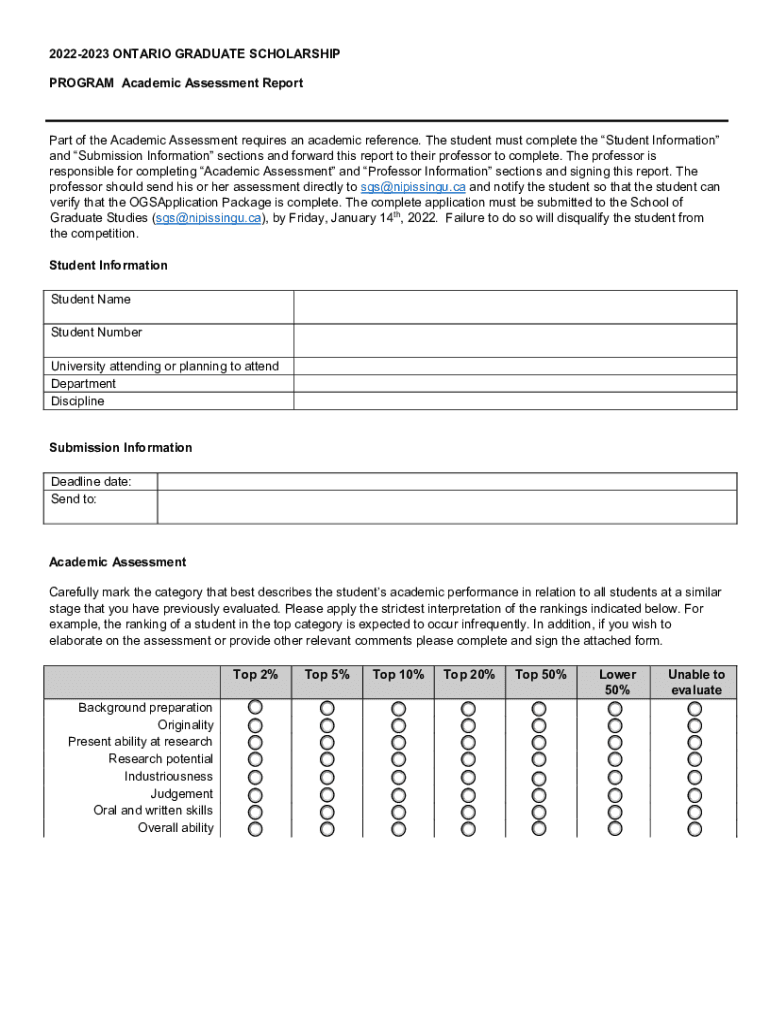 2022-2023 ONTARIO GRADUATE SCHOLARSHIP

PROGRAM Academic Assessment Report

Part of the Academic Assessment requires an academic reference. The student must complete the “Student Information” and “Submission Information” sections and forward this report to their professor to complete. The professor is responsible for completing “Academic Assessment” and “Professor Information” sections and signing this report. The professor should send his or her assessment directly to sgs@nipissingu.ca and notify the student so that the student can verify that the OGSApplication Package is complete. The complete application must be submitted to the School of Graduate Studies (sgs@nipissingu.ca), by Friday, January 14$^{th}$, 2022. Failure to do so will disqualify the student from the competition.

Student Information

| Student Name | |
|---|---|
| Student Number | |
| University attending or planning to attend | |
| Department | |
| Discipline | |

Submission Information

| Deadline date: | |
|---|---|
| Send to: | |

Academic Assessment

Carefully mark the category that best describes the student’s academic performance in relation to all students at a similar stage that you have previously evaluated. Please apply the strictest interpretation of the rankings indicated below. For example, the ranking of a student in the top category is expected to occur infrequently. In addition, if you wish to elaborate on the assessment or provide other relevant comments please complete and sign the attached form.

| | Top 2% | Top 5% | Top 10% | Top 20% | Top 50% | Lower 50% | Unable to evaluate |
|---|---|---|---|---|---|---|---|
| Background preparation | | | | | | | |
| Originality | | | | | | | |
| Present ability at research | | | | | | | |
| Research potential | | | | | | | |
| Industriousness | | | | | | | |
| Judgement | | | | | | | |
| Oral and written skills | | | | | | | |
| Overall ability | | | | | | | |